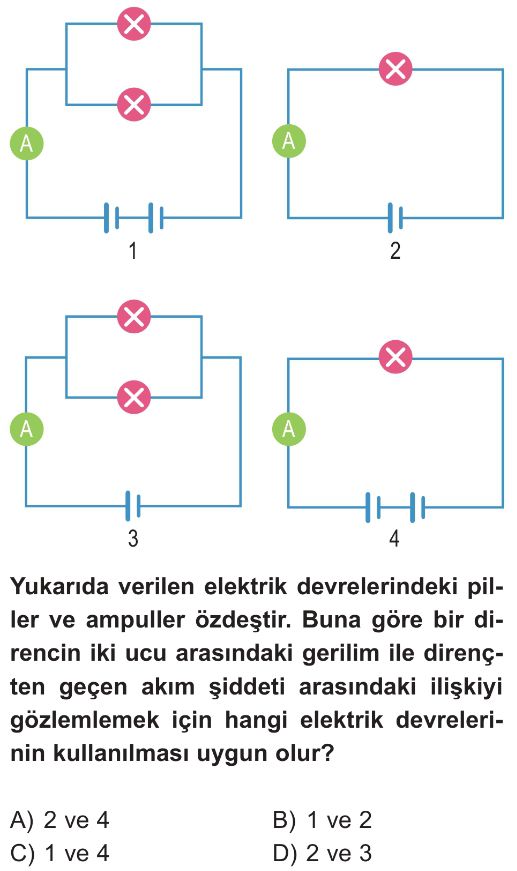 A

1

A

2

A

3

A

4

Yukarıda verilen elektrik devrelerindeki piller ve ampuller özdeştir. Buna göre bir direncin iki ucu arasındaki gerilim ile dirençten geçen akım şiddeti arasındaki ilişkiyi gözlemlemek için hangi elektrik devrelerinin kullanılması uygun olur?

A) 2 ve 4
B) 1 ve 2
C) 1 ve 4
D) 2 ve 3